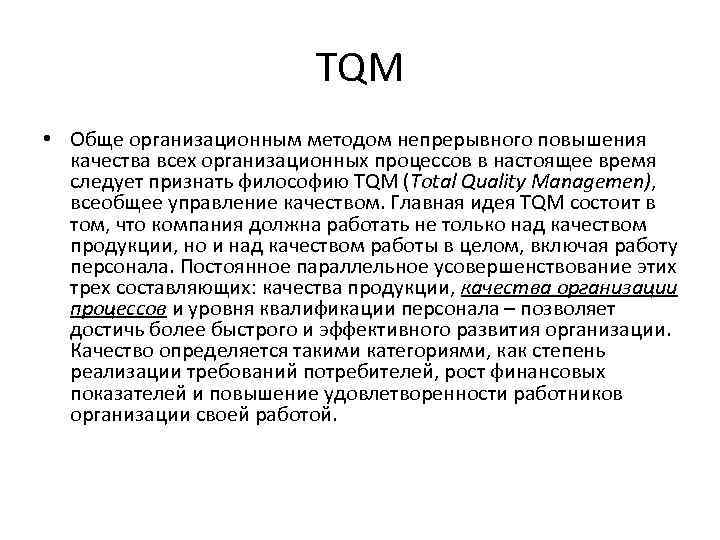 TQM

• Обще организационным методом непрерывного повышения качества всех организационных процессов в настоящее время следует признать философию TQM (Total Quality Managemen), всеобщее управление качеством. Главная идея TQM состоит в том, что компания должна работать не только над качеством продукции, но и над качеством работы в целом, включая работу персонала. Постоянное параллельное усовершенствование этих трех составляющих: качества продукции, качества организации процессов и уровня квалификации персонала – позволяет достичь более быстрого и эффективного развития организации. Качество определяется такими категориями, как степень реализации требований потребителей, рост финансовых показателей и повышение удовлетворенности работников организации своей работой.